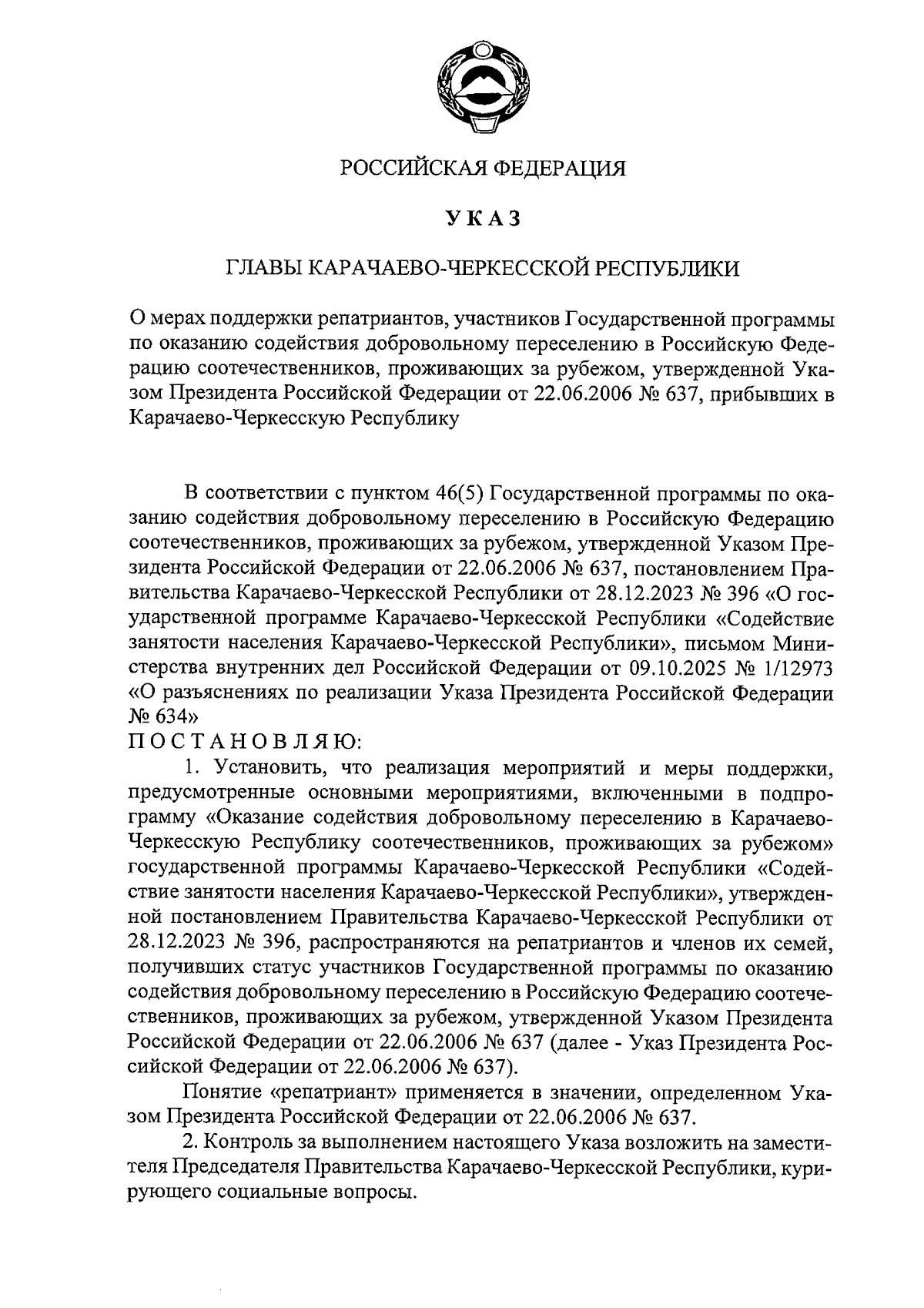 РОССИЙСКАЯ ФЕДЕРАЦИЯ

УКАЗ

ГЛАВЫ КАРАЧАЕВО-ЧЕРКЕССКОЙ РЕСПУБЛИКИ

О мерах поддержки репатриантов, участников Государственной программы по оказанию содействия добровольному переселению в Российскую Федерацию соотечественников, проживающих за рубежом, утвержденной Указом Президента Российской Федерации от 22.06.2006 № 637, прибывших в Карачаево-Черкесскую Республику

В соответствии с пунктом 46(5) Государственной программы по оказанию содействия добровольному переселению в Российскую Федерацию соотечественников, проживающих за рубежом, утвержденной Указом Президента Российской Федерации от 22.06.2006 № 637, постановлением Правительства Карачаево-Черкесской Республики от 28.12.2023 № 396 «О государственной программе Карачаево-Черкесской Республики «Содействие занятости населения Карачаево-Черкесской Республики», письмом Министерства внутренних дел Российской Федерации от 09.10.2025 № 1/12973 «О разъяснениях по реализации Указа Президента Российской Федерации № 634»
ПОСТАНОВЛЯЮ:

1. Установить, что реализация мероприятий и меры поддержки, предусмотренные основными мероприятиями, включенными в подпрограмму «Оказание содействия добровольному переселению в Карачаево-Черкесскую Республику соотечественников, проживающих за рубежом» государственной программы Карачаево-Черкесской Республики «Содействие занятости населения Карачаево-Черкесской Республики», утвержденной постановлением Правительства Карачаево-Черкесской Республики от 28.12.2023 № 396, распространяются на репатриантов и членов их семей, получивших статус участников Государственной программы по оказанию содействия добровольному переселению в Российскую Федерацию соотечественников, проживающих за рубежом, утвержденной Указом Президента Российской Федерации от 22.06.2006 № 637 (далее - Указ Президента Российской Федерации от 22.06.2006 № 637).

Понятие «репатриант» применяется в значении, определенном Указом Президента Российской Федерации от 22.06.2006 № 637.

2. Контроль за выполнением настоящего Указа возложить на заместителя Председателя Правительства Карачаево-Черкесской Республики, курирующего социальные вопросы.